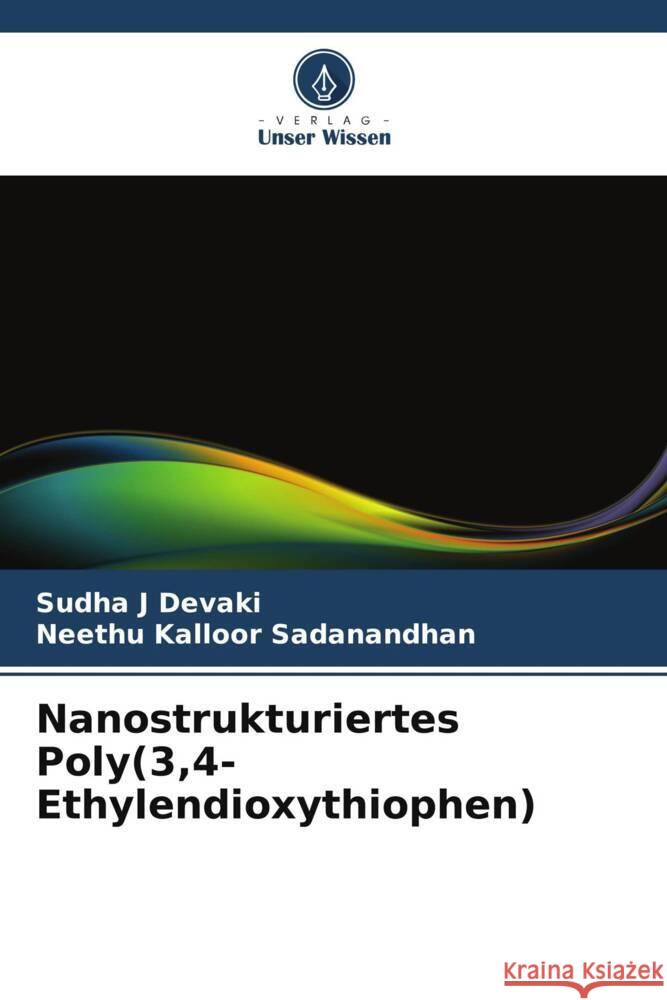 - VERLAG -
Unser Wissen

Sudha J Devaki
Neethu Kalloor Sadanandhan

Nanostrukturiertes Poly(3,4-Ethylendioxythiophen)